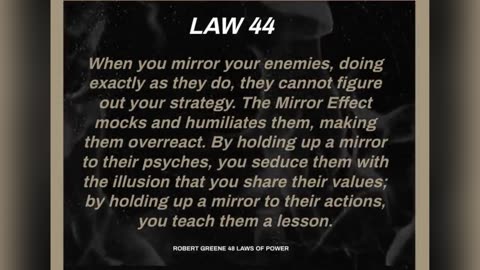 LAW 44

When you mirror your enemies, doing exactly as they do, they cannot figure out your strategy. The Mirror Effect mocks and humiliates them, making them overreact. By holding up a mirror to their psyches, you seduce them with the illusion that you share their values; by holding up a mirror to their actions, you teach them a lesson.

ROBERT GREENE 48 LAWS OF POWER